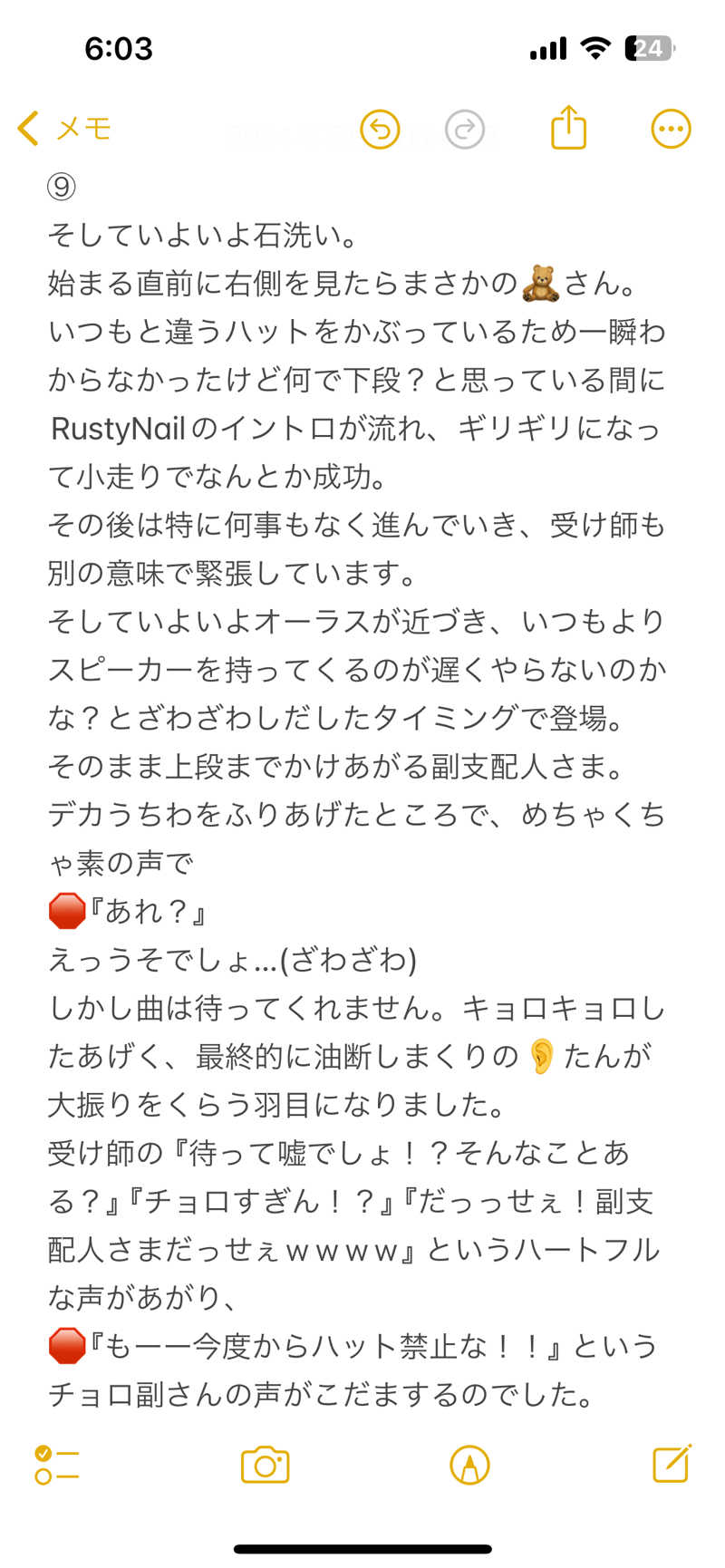 6:03

24

メモ

⑨
そしていよいよ石洗い。
始まる直前に右側を見たらまさかの🧸さん。
いつもと違うハットをかぶっているため一瞬わからなかったけど何で下段？と思っている間にRustyNailのイントロが流れ、ギリギリになって小走りでなんとか成功。
その後は特に何事もなく進んでいき、受け師も別の意味で緊張しています。
そしていよいよオーラスが近づき、いつもよりスピーカーを持ってくるのが遅くやらないのかな？とざわざわしだしたタイミングで登場。
そのまま上段までかけあがる副支配人さま。
デカうちわをふりあげたところで、めちゃくちゃ素の声で
🛑『あれ？』
えっうそでしょ…(ざわざわ)
しかし曲は待ってくれません。キョロキョロしたあげく、最終的に油断しまくりの👂たんが大振りをくらう羽目になりました。
受け師の『待って嘘でしょ！？そんなことある？』『チョロすぎん！？』『だっっせぇ！副支配人さまだっせぇｗｗｗｗ』というハートフルな声があがり、
🛑『もーー今度からハット禁止な！！』というチョロ副さんの声がこだまするのでした。